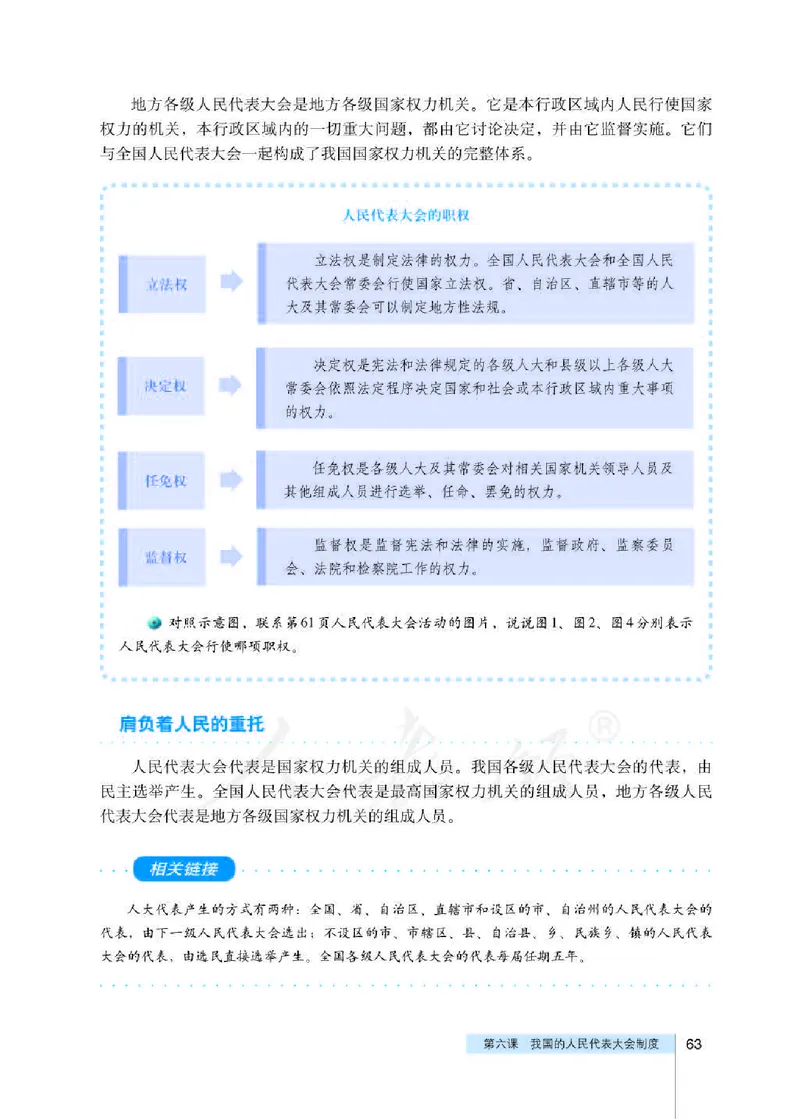 地方各级人民代表大会是地方各级国家权力机关。它是本行政区域内人民行使国家权力的机关，本行政区域内的一切重大问题，都由它讨论决定，并由它监督实施。它们与全国人民代表大会一起构成了我国国家权力机关的完整体系。

人民代表大会的职权

立法权

立法权是制定法律的权力。全国人民代表大会和全国人民代表大会常委会行使国家立法权。省、自治区、直辖市等的人大及其常委会可以制定地方性法规。

决定权

决定权是宪法和法律规定的各级人大和县级以上各级人大常委会依照法定程序决定国家和社会或本行政区域内重大事项的权力。

任免权

任免权是各级人大及其常委会对相关国家机关领导人员及其他组成人员进行选举、任命、罢免的权力。

监督权

监督权是监督宪法和法律的实施，监督政府、监察委员会、法院和检察院工作的权力。

对照示意图，联系第61页人民代表大会活动的图片，说说图1、图2、图4分别表示人民代表大会行使哪项职权。

肩负着人民的重托

人民代表大会代表是国家权力机关的组成人员。我国各级人民代表大会的代表，由民主选举产生。全国人民代表大会代表是最高国家权力机关的组成人员，地方各级人民代表大会代表是地方各级国家权力机关的组成人员。

相关链接

人大代表产生的方式有两种：全国、省、自治区、直辖市和设区的市、自治州的人民代表大会的代表，由下一级人民代表大会选出；不设区的市、市辖区、县、自治县、乡、民族乡、镇的人民代表大会的代表，由选民直接选举产生。全国各级人民代表大会的代表每届任期五年。

第六课 我国的人民代表大会制度 63